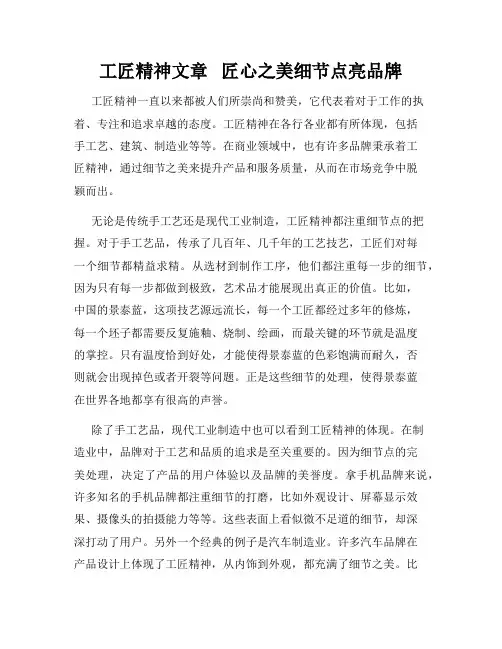 工匠精神文章 匠心之美细节点亮品牌

工匠精神一直以来都被人们所崇尚和赞美，它代表着对于工作的执着、专注和追求卓越的态度。工匠精神在各行各业都有所体现，包括手工艺、建筑、制造业等等。在商业领域中，也有许多品牌秉承着工匠精神，通过细节之美来提升产品和服务质量，从而在市场竞争中脱颖而出。

无论是传统手工艺还是现代工业制造，工匠精神都注重细节点的把握。对于手工艺品，传承了几百年、几千年的工艺技艺，工匠们对每一个细节都精益求精。从选材到制作工序，他们都注重每一步的细节，因为只有每一步都做到极致，艺术品才能展现出真正的价值。比如，中国的景泰蓝，这项技艺源远流长，每一个工匠都经过多年的修炼，每一个坯子都需要反复施釉、烧制、绘画，而最关键的环节就是温度的掌控。只有温度恰到好处，才能使得景泰蓝的色彩饱满而耐久，否则就会出现掉色或者开裂等问题。正是这些细节的处理，使得景泰蓝在世界各地都享有很高的声誉。

除了手工艺品，现代工业制造中也可以看到工匠精神的体现。在制造业中，品牌对于工艺和品质的追求是至关重要的。因为细节点的完美处理，决定了产品的用户体验以及品牌的美誉度。拿手机品牌来说，许多知名的手机品牌都注重细节的打磨，比如外观设计、屏幕显示效果、摄像头的拍摄能力等等。这些表面上看似微不足道的细节，却深深打动了用户。另外一个经典的例子是汽车制造业。许多汽车品牌在产品设计上体现了工匠精神，从内饰到外观，都充满了细节之美。比